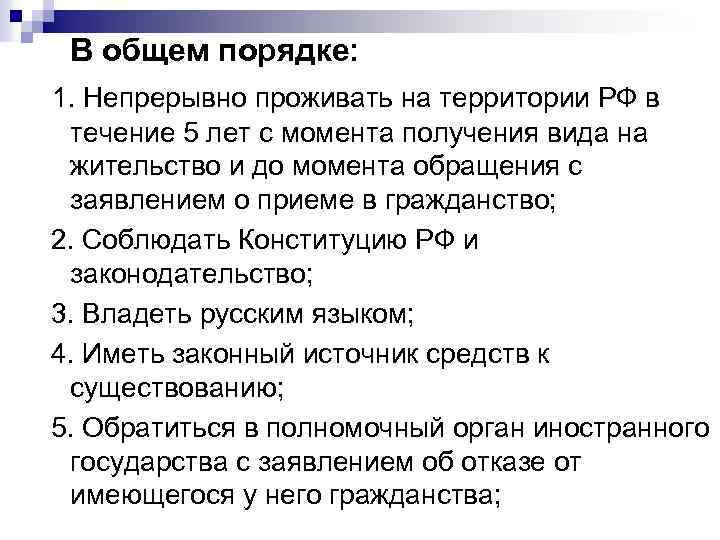 В общем порядке:

1. Непрерывно проживать на территории РФ в течение 5 лет с момента получения вида на жительство и до момента обращения с заявлением о приеме в гражданство;

2. Соблюдать Конституцию РФ и законодательство;

3. Владеть русским языком;

4. Иметь законный источник средств к существованию;

5. Обратиться в полномочный орган иностранного государства с заявлением об отказе от имеющегося у него гражданства;